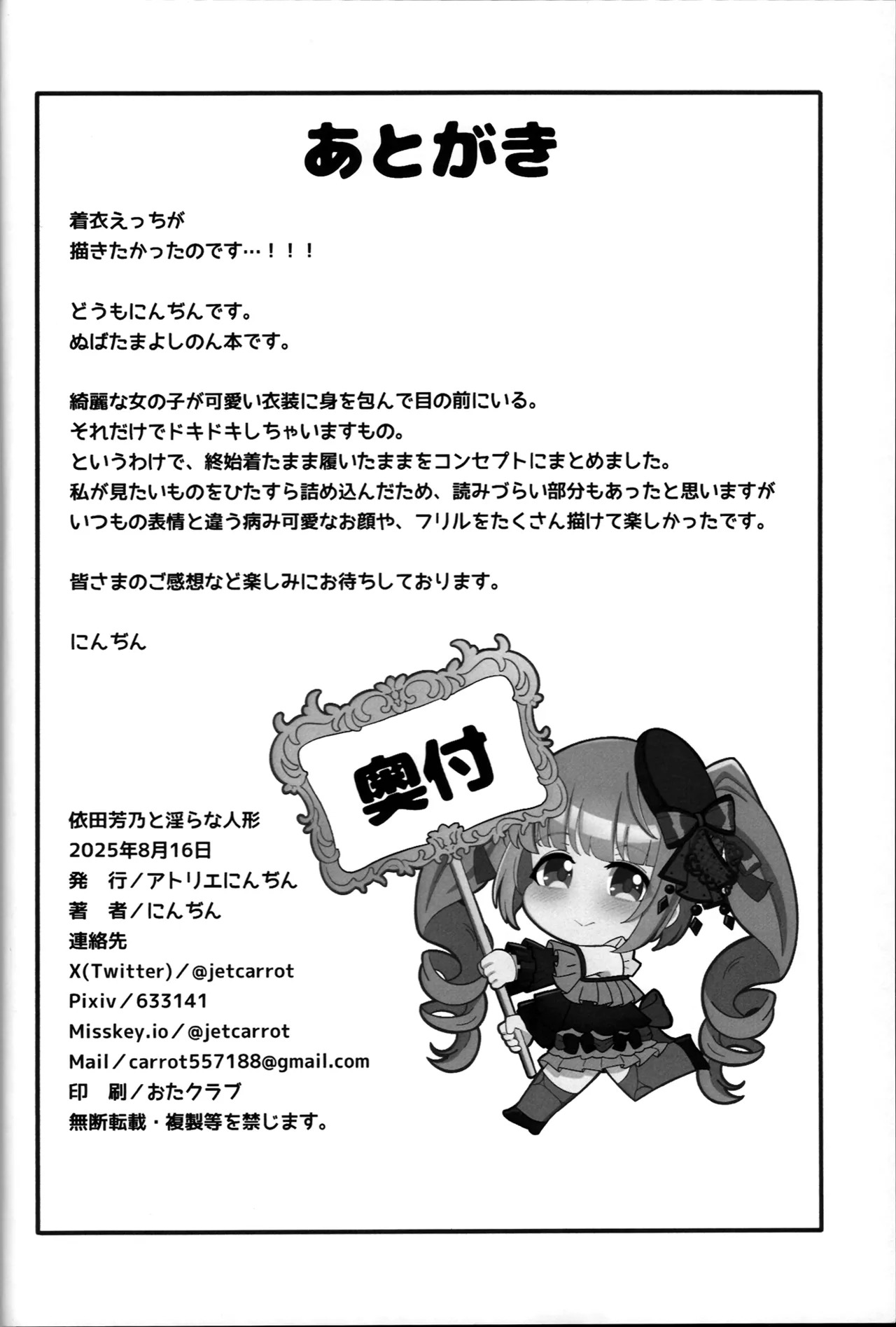 あとがき

着衣えっちが
描きたかったのです…！！！

どうもにんぢんです。
ぬばたまよしのん本です。

綺麗な女の子が可愛い衣装に身を包んで目の前にいる。
それだけでドキドキしちゃいますもの。
というわけで、終始着たまま履いたままをコンセプトにまとめました。
私が見たいものをひたすら詰め込んだため、読みづらい部分もあったと思いますが
いつもの表情と違う病み可愛なお顔や、フリルをたくさん描けて楽しかったです。

皆さまのご感想など楽しみにお待ちしております。

にんぢん

奥付

依田芳乃と淫らな人形
2025年8月16日
発　行／アトリエにんぢん
著　者／にんぢん
連絡先
X(Twitter)／@jetcarrot
Pixiv／633141
Misskey.io／@jetcarrot
Mail／carrot557188@gmail.com
印　刷／おたクラブ
無断転載・複製等を禁じます。